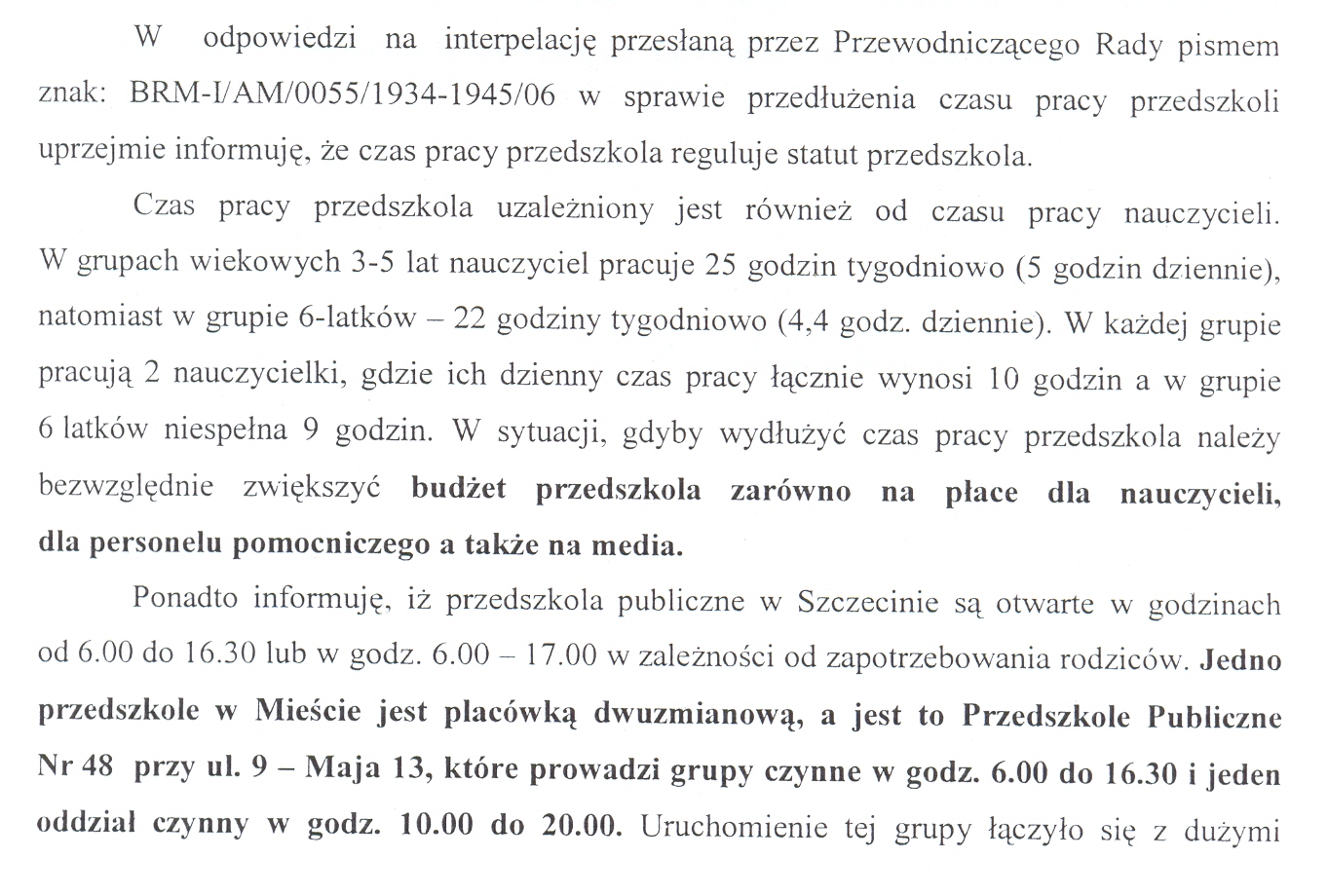 W odpowiedzi na interpelację przesłaną przez Przewodniczącego Rady pismem znak: BRM-I/AM/0055/1934-1945/06 w sprawie przedłużenia czasu pracy przedszkoli uprzejmie informuję, że czas pracy przedszkola reguluje statut przedszkola.

Czas pracy przedszkola uzależniony jest również od czasu pracy nauczycieli. W grupach wiekowych 3-5 lat nauczyciel pracuje 25 godzin tygodniowo (5 godzin dziennie), natomiast w grupie 6-latków – 22 godziny tygodniowo (4,4 godz. dziennie). W każdej grupie pracują 2 nauczycielki, gdzie ich dzienny czas pracy łącznie wynosi 10 godzin a w grupie 6 latków niespełna 9 godzin. W sytuacji, gdyby wydłużyć czas pracy przedszkola należy bezwzględnie zwiększyć budżet przedszkola zarówno na płace dla nauczycieli, dla personelu pomocniczego a także na media.

Ponadto informuję, iż przedszkola publiczne w Szczecinie są otwarte w godzinach od 6.00 do 16.30 lub w godz. 6.00 – 17.00 w zależności od zapotrzebowania rodziców. Jedno przedszkole w Mieście jest placówką dwuzmianową, a jest to Przedszkole Publiczne Nr 48 przy ul. 9 – Maja 13, które prowadzi grupy czynne w godz. 6.00 do 16.30 i jeden oddział czynny w godz. 10.00 do 20.00. Uruchomienie tej grupy łączyło się z dużymi